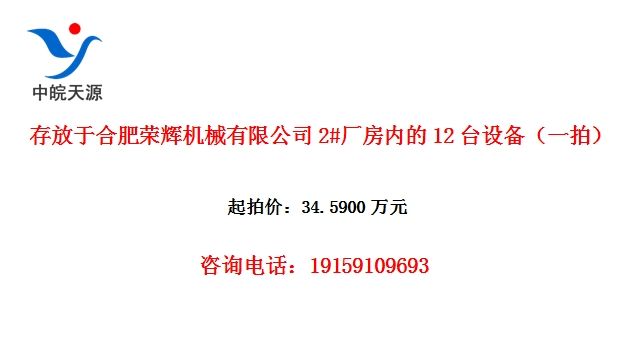 中皖天源

存放于合肥荣辉机械有限公司 2#厂房内的 12 台设备（一拍）

起拍价：34.5900 万元

咨询电话：19159109693